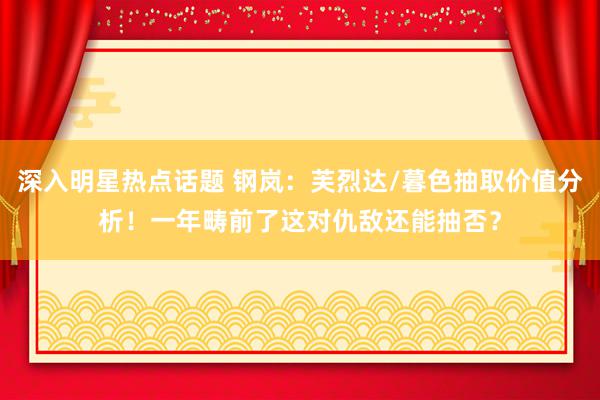 深入明星热点话题 钢岚：芙烈达/暮色抽取价值分析！一年畴前了这对仇敌还能抽否？